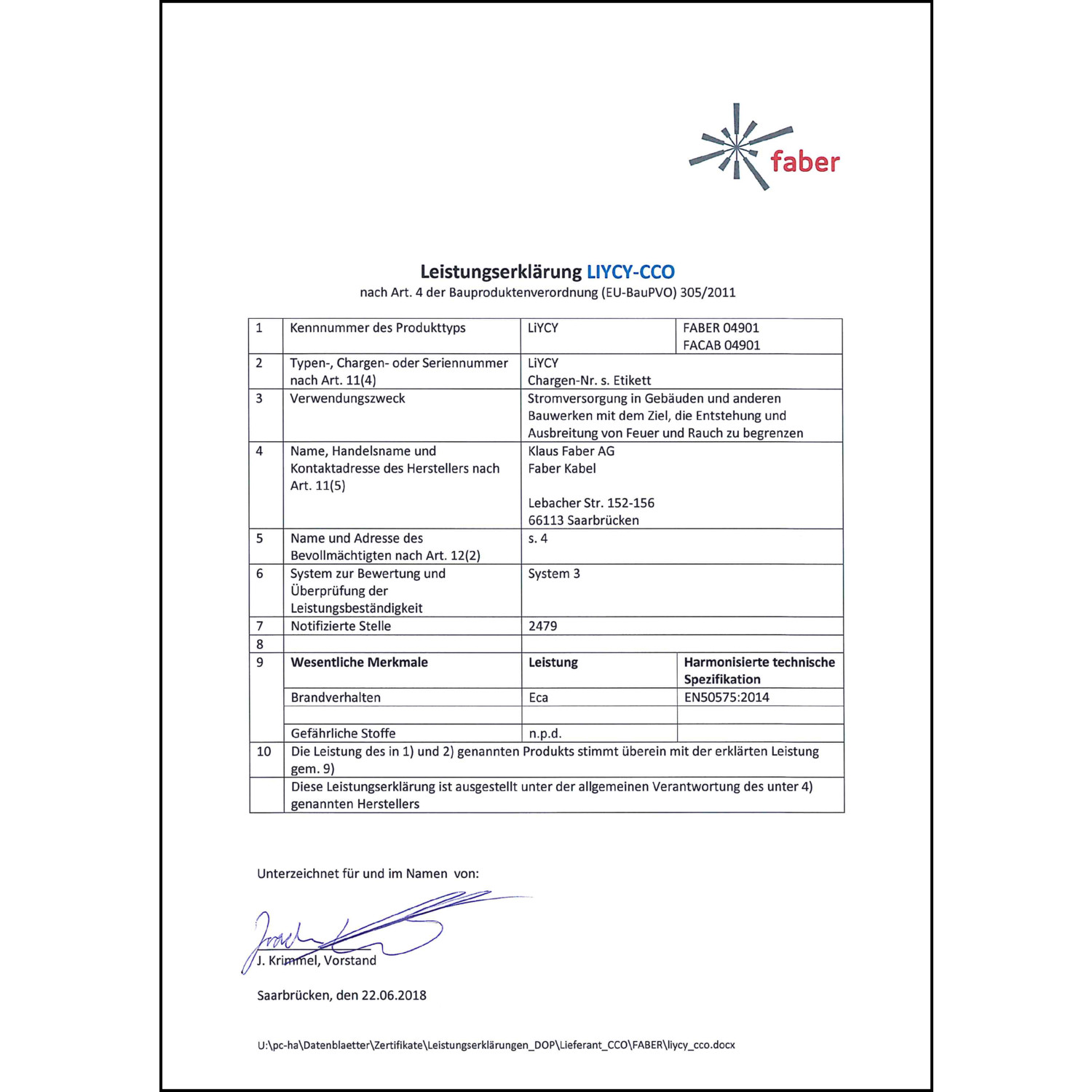 faber

Leistungserklärung LIYCY-CCO
nach Art. 4 der Bauproduktenverordnung (EU-BauPVO) 305/2011

| 1 | Kennnummer des Produkttyps | LiYCY | FABER 04901 FACAB 04901 |
|---|---|---|---|
| 2 | Typen-, Chargen- oder Seriennummer nach Art. 11(4) | LiYCY Chargen-Nr. s. Etikett | |
| 3 | Verwendungszweck | Stromversorgung in Gebäuden und anderen Bauwerken mit dem Ziel, die Entstehung und Ausbreitung von Feuer und Rauch zu begrenzen | |
| 4 | Name, Handelsname und Kontaktadresse des Herstellers nach Art. 11(5) | Klaus Faber AG Faber Kabel Lebacher Str. 152-156 66113 Saarbrücken | |
| 5 | Name und Adresse des Bevollmächtigten nach Art. 12(2) | s. 4 | |
| 6 | System zur Bewertung und Überprüfung der Leistungsbeständigkeit | System 3 | |
| 7 | Notifizierte Stelle | 2479 | |
| 8 | | | |
| 9 | Wesentliche Merkmale | Leistung | Harmonisierte technische Spezifikation |
| | Brandverhalten | Eca | EN50575:2014 |
| | | | |
| | Gefährliche Stoffe | n.p.d. | |
| 10 | Die Leistung des in 1) und 2) genannten Produkts stimmt überein mit der erklärten Leistung gem. 9) | | |
| | Diese Leistungserklärung ist ausgestellt unter der allgemeinen Verantwortung des unter 4) genannten Herstellers | | |

Unterzeichnet für und im Namen von:

J. Krimmel, Vorstand

Saarbrücken, den 22.06.2018

U:\pc-ha\Datenblaetter\Zertifikate\Leistungserklärungen_DOP\Lieferant_CCO\FABER\liycy_cco.docx